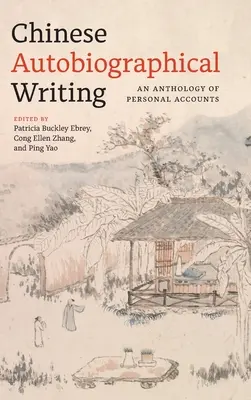 Chinese
Autobiographical
Writing

AN ANTHOLOGY OF PERSONAL ACCOUNTS

EDITED BY
Patricia Buckley Ebrey,
Cong Ellen Zhang,
and Ping Yao